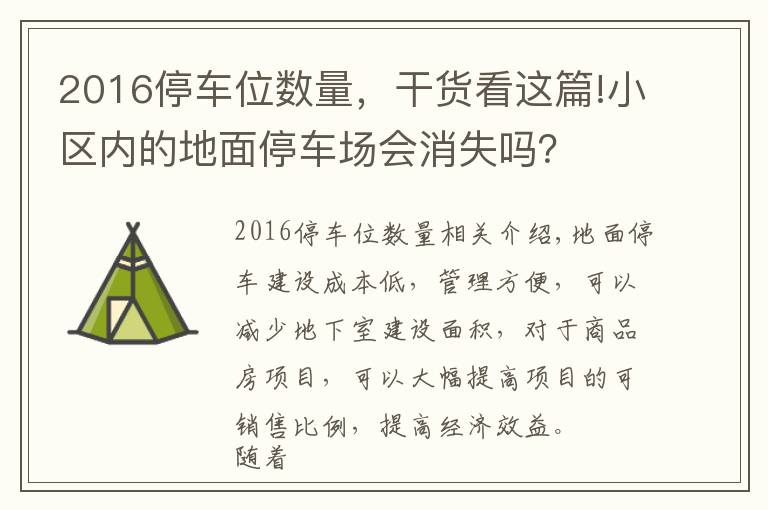 2016停车位数量，干货看这篇!小区内的地面停车场会消失吗?

2016停车位数量相关介绍,地面停车建设成本低，管理方便，可以减少地下室建设面积，对于商品房项目，可以大幅提高项目的可销售比例，提高经济效益。
随着